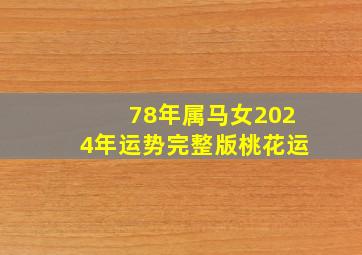 78年属马女2024年运势完整版桃花运